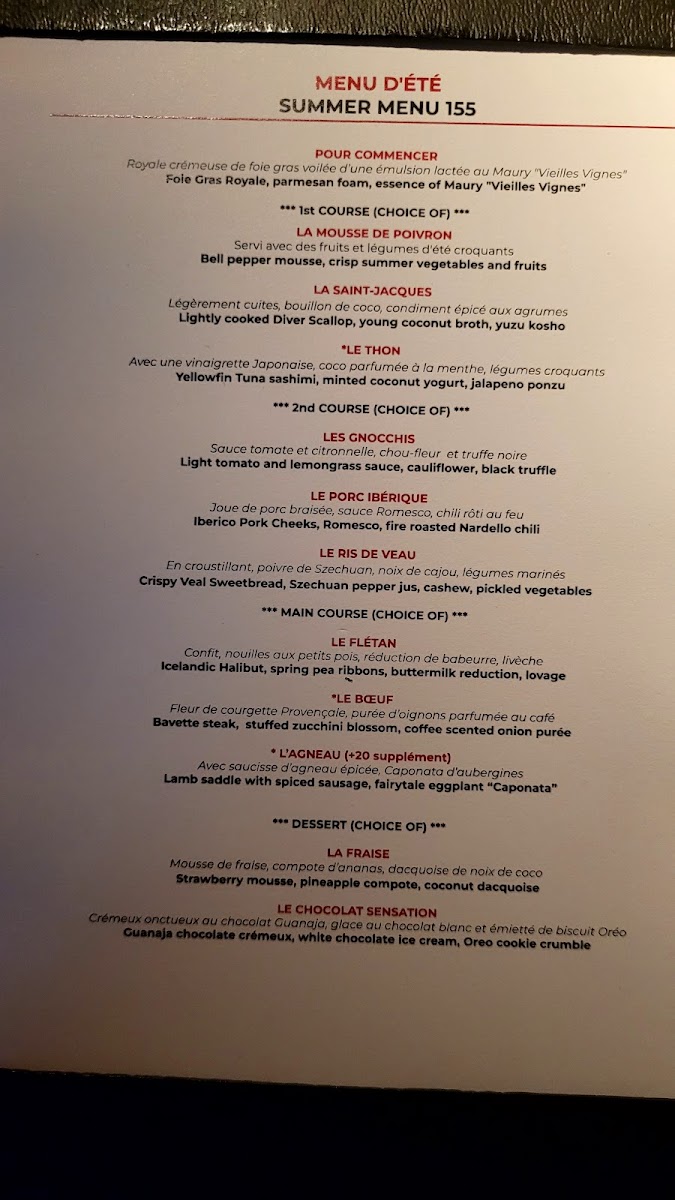 MENU D'ÉTÉ
SUMMER MENU 155

POUR COMMENCER
Royale crémeuse de foie gras voilée d'une émulsion lactée au Maury "Vieilles Vignes"
Foie Gras Royale, parmesan foam, essence of Maury "Vieilles Vignes"

*** 1st COURSE (CHOICE OF) ***

LA MOUSSE DE POIVRON
Servi avec des fruits et légumes d'été croquants
Bell pepper mousse, crisp summer vegetables and fruits

LA SAINT-JACQUES
Légèrement cuites, bouillon de coco, condiment épicé aux agrumes
Lightly cooked Diver Scallop, young coconut broth, yuzu kosho

*LE THON
Avec une vinaigrette Japonaise, coco parfumée à la menthe, légumes croquants
Yellowfin Tuna sashimi, minted coconut yogurt, jalapeno ponzu

*** 2nd COURSE (CHOICE OF) ***

LES GNOCCHIS
Sauce tomate et citronnelle, chou-fleur et truffe noire
Light tomato and lemongrass sauce, cauliflower, black truffle

LE PORC IBÉRIQUE
Joue de porc braisée, sauce Romesco, chili rôti au feu
Iberico Pork Cheeks, Romesco, fire roasted Nardello chili

LE RIS DE VEAU
En croustillant, poivre de Szechuan, noix de cajou, légumes marinés
Crispy Veal Sweetbread, Szechuan pepper jus, cashew, pickled vegetables

*** MAIN COURSE (CHOICE OF) ***

LE FLÉTAN
Confit, nouilles aux petits pois, réduction de babeurre, livèche
Icelandic Halibut, spring pea ribbons, buttermilk reduction, lovage

*LE BŒUF
Fleur de courgette Provençale, purée d'oignons parfumée au café
Bavette steak, stuffed zucchini blossom, coffee scented onion purée

* L'AGNEAU (+20 supplément)
Avec saucisse d'agneau épicée, Caponata d'aubergines
Lamb saddle with spiced sausage, fairytale eggplant "Caponata"

*** DESSERT (CHOICE OF) ***

LA FRAISE
Mousse de fraise, compote d'ananas, dacquoise de noix de coco
Strawberry mousse, pineapple compote, coconut dacquoise

LE CHOCOLAT SENSATION
Crémeux onctueux au chocolat Guanaja, glace au chocolat blanc et émietté de biscuit Oréo
Guanaja chocolate crémeux, white chocolate ice cream, Oreo cookie crumble